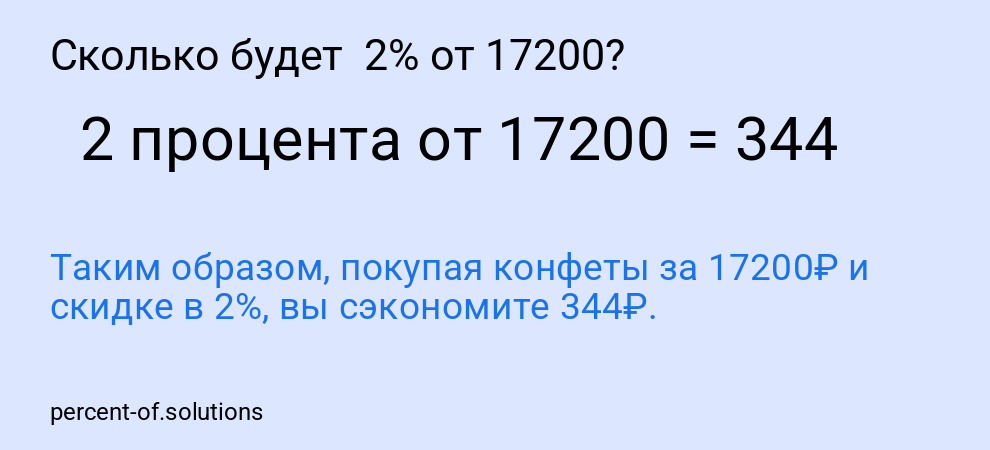 Сколько будет 2% от 17200?

2 процента от 17200 = 344

Таким образом, покупая конфеты за 17200₽ и скидке в 2%, вы сэкономите 344₽.

percent-of.solutions